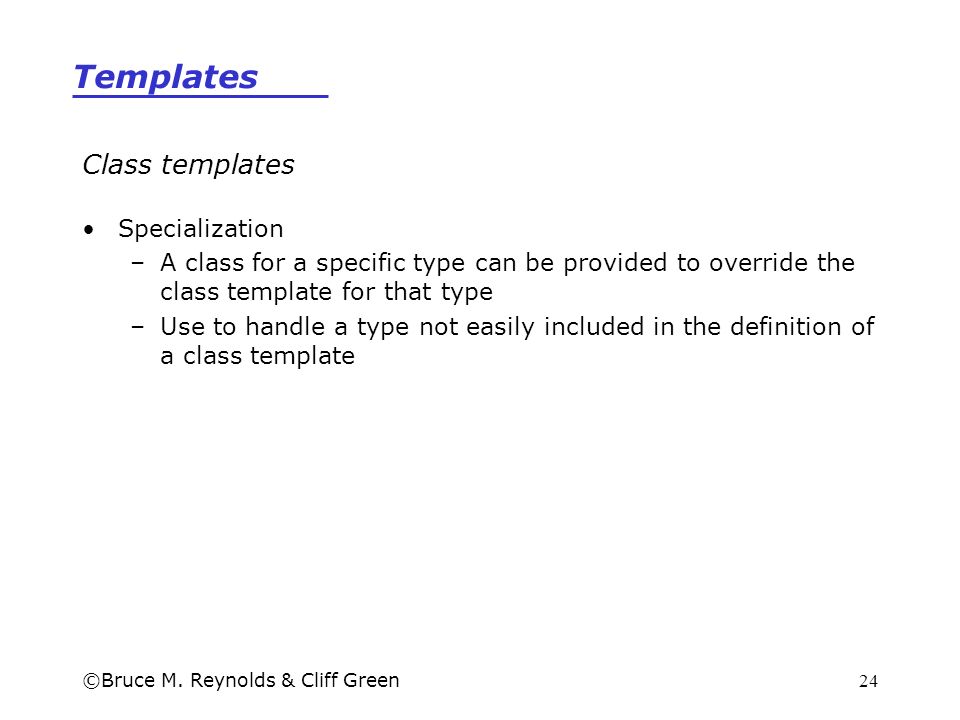 Templates

Class templates

• Specialization
  – A class for a specific type can be provided to override the class template for that type
  – Use to handle a type not easily included in the definition of a class template

©Bruce M. Reynolds & Cliff Green

24